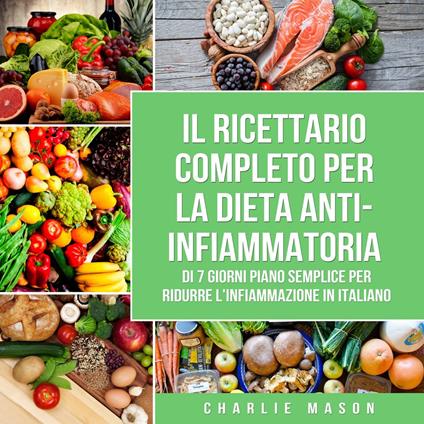 IL RICETTARIO COMPLETO PER LA DIETA ANTI-INFIAMMATORIA

DI 7 GIORNI PIANO SEMPLICE PER RIDURRE L'INFIAMMAZIONE IN ITALIANO

CHARLIE MASON